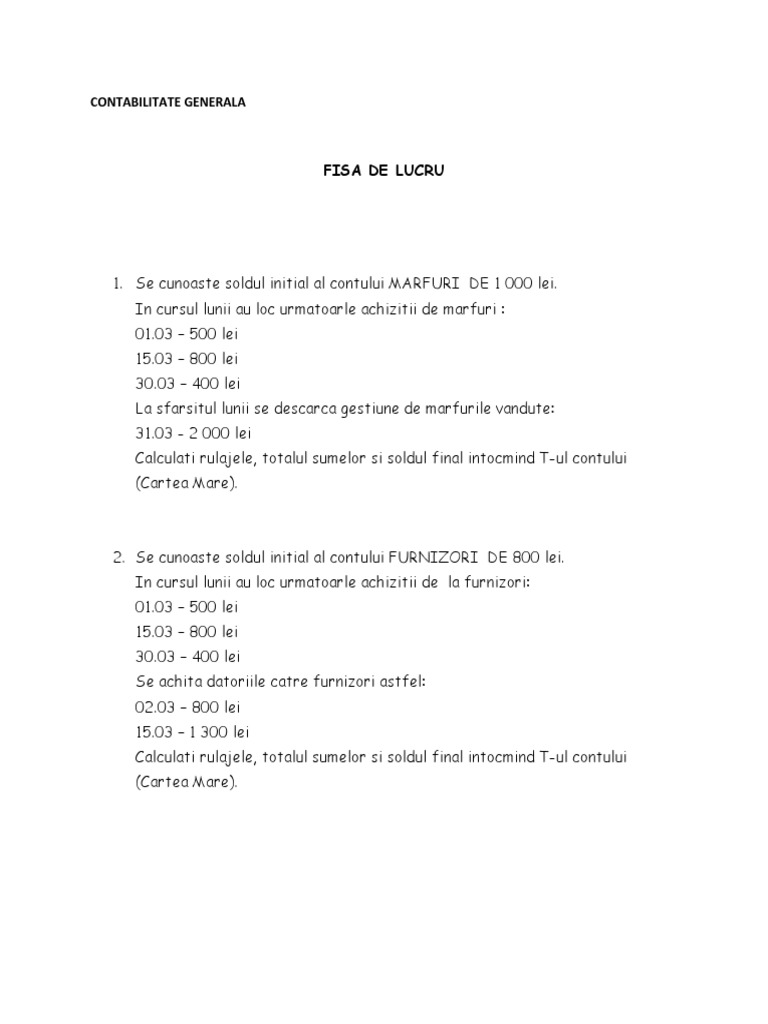 CONTABILITATE GENERALA

FISA DE LUCRU

1. Se cunoaste soldul initial al contului MARFURI DE 1 000 lei.
In cursul lunii au loc urmatoarle achizitii de marfuri :
01.03 – 500 lei
15.03 – 800 lei
30.03 – 400 lei
La sfarsitul lunii se descarca gestiune de marfurile vandute:
31.03 - 2 000 lei
Calculati rulajele, totalul sumelor si soldul final intocmind T-ul contului (Cartea Mare).

2. Se cunoaste soldul initial al contului FURNIZORI DE 800 lei.
In cursul lunii au loc urmatoarle achizitii de la furnizori:
01.03 – 500 lei
15.03 – 800 lei
30.03 – 400 lei
Se achita datoriile catre furnizori astfel:
02.03 – 800 lei
15.03 – 1 300 lei
Calculati rulajele, totalul sumelor si soldul final intocmind T-ul contului (Cartea Mare).